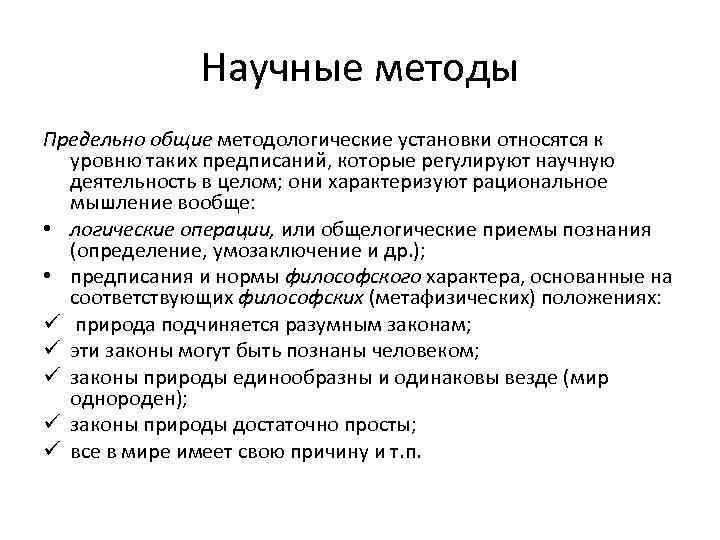 Научные методы

Предельно общие методологические установки относятся к уровню таких предписаний, которые регулируют научную деятельность в целом; они характеризуют рациональное мышление вообще:

• логические операции, или общелогические приемы познания (определение, умозаключение и др.);
• предписания и нормы философского характера, основанные на соответствующих философских (метафизических) положениях:
✓ природа подчиняется разумным законам;
✓ эти законы могут быть познаны человеком;
✓ законы природы единообразны и одинаковы везде (мир однороден);
✓ законы природы достаточно просты;
✓ все в мире имеет свою причину и т.п.